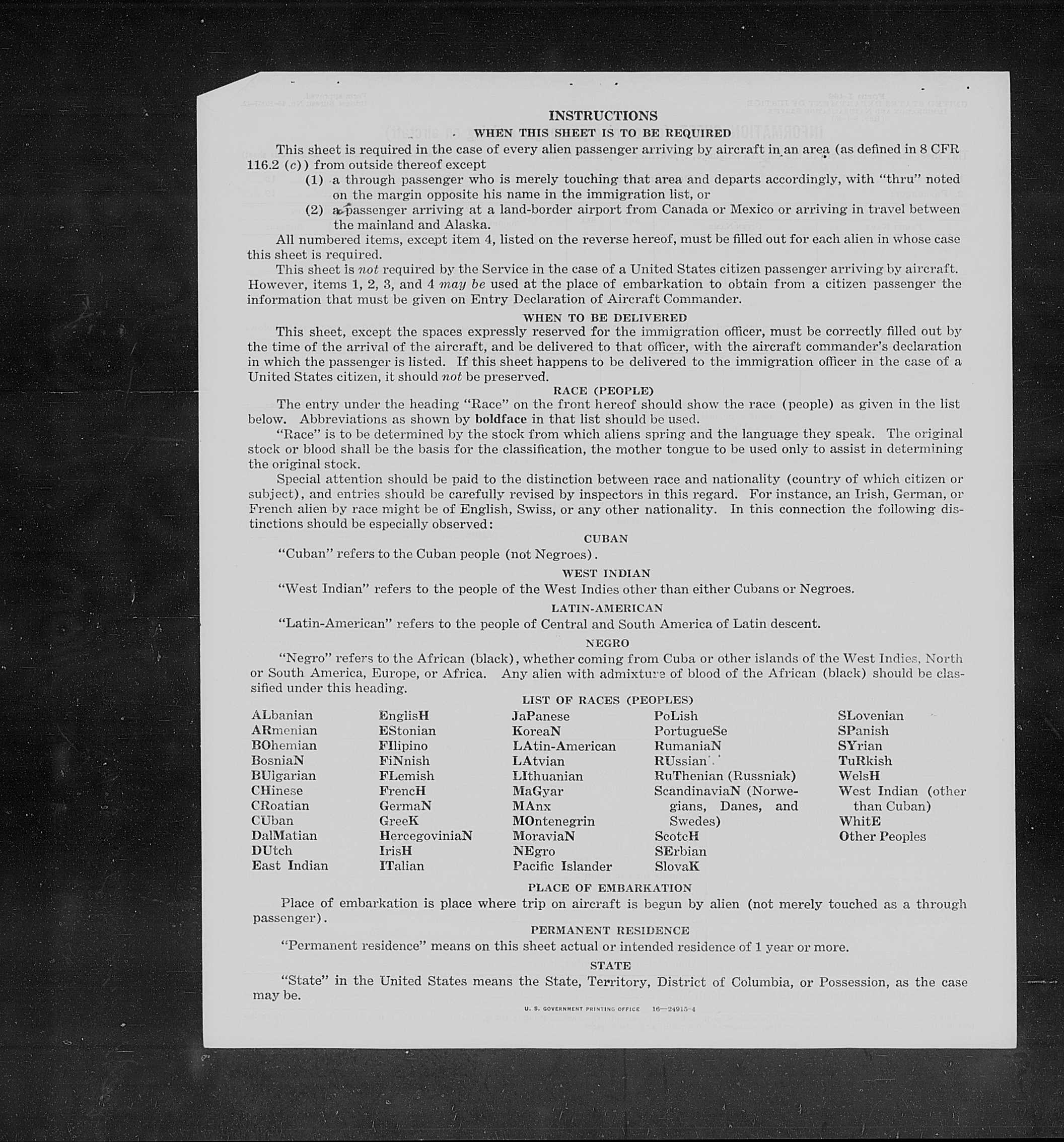 INSTRUCTIONS

WHEN THIS SHEET IS TO BE REQUIRED

This sheet is required in the case of every alien passenger arriving by aircraft in an area (as defined in 8 CFR 116.2 (c)) from outside thereof except

(1) a through passenger who is merely touching that area and departs accordingly, with "thru" noted on the margin opposite his name in the immigration list, or

(2) a passenger arriving at a land-border airport from Canada or Mexico or arriving in travel between the mainland and Alaska.

All numbered items, except item 4, listed on the reverse hereof, must be filled out for each alien in whose case this sheet is required.

This sheet is not required by the Service in the case of a United States citizen passenger arriving by aircraft. However, items 1, 2, 3, and 4 may be used at the place of embarkation to obtain from a citizen passenger the information that must be given on Entry Declaration of Aircraft Commander.

WHEN TO BE DELIVERED

This sheet, except the spaces expressly reserved for the immigration officer, must be correctly filled out by the time of the arrival of the aircraft, and be delivered to that officer, with the aircraft commander's declaration in which the passenger is listed. If this sheet happens to be delivered to the immigration officer in the case of a United States citizen, it should not be preserved.

RACE (PEOPLE)

The entry under the heading "Race" on the front hereof should show the race (people) as given in the list below. Abbreviations as shown by boldface in that list should be used.

"Race" is to be determined by the stock from which aliens spring and the language they speak. The original stock or blood shall be the basis for the classification, the mother tongue to be used only to assist in determining the original stock.

Special attention should be paid to the distinction between race and nationality (country of which citizen or subject), and entries should be carefully revised by inspectors in this regard. For instance, an Irish, German, or French alien by race might be of English, Swiss, or any other nationality. In this connection the following distinctions should be especially observed:

CUBAN

"Cuban" refers to the Cuban people (not Negroes).

WEST INDIAN

"West Indian" refers to the people of the West Indies other than either Cubans or Negroes.

LATIN-AMERICAN

"Latin-American" refers to the people of Central and South America of Latin descent.

NEGRO

"Negro" refers to the African (black), whether coming from Cuba or other islands of the West Indies, North or South America, Europe, or Africa. Any alien with admixture of blood of the African (black) should be classified under this heading.

LIST OF RACES (PEOPLES)

ALbanian
ARmenian
BOhemian
BosniaN
BUlgarian
CHinese
CRoatian
CUban
DalMatian
DUtch
East Indian

EnglisH
EStonian
FIlipino
FiNnish
FLemish
FrencH
GermaN
GreeK
HercegoviniaN
IrisH
ITalian

JaPanese
KoreaN
LAtin-American
LAtvian
LIthuanian
MaGyar
MAnx
MOntenegrin
MoraviaN
NEgro
Pacific Islander

PoLish
PortugueSe
RumaniaN
RUssian
RuThenian (Russniak)
ScandinaviaN (Norwegians, Danes, and Swedes)
ScotcH
SErbian
SlovaK

SLovenian
SPanish
SYrian
TuRkish
WelsH
West Indian (other than Cuban)
WhitE
Other Peoples

PLACE OF EMBARKATION

Place of embarkation is place where trip on aircraft is begun by alien (not merely touched as a through passenger).

PERMANENT RESIDENCE

"Permanent residence" means on this sheet actual or intended residence of 1 year or more.

STATE

"State" in the United States means the State, Territory, District of Columbia, or Possession, as the case may be.

U. S. GOVERNMENT PRINTING OFFICE 16—24915-4